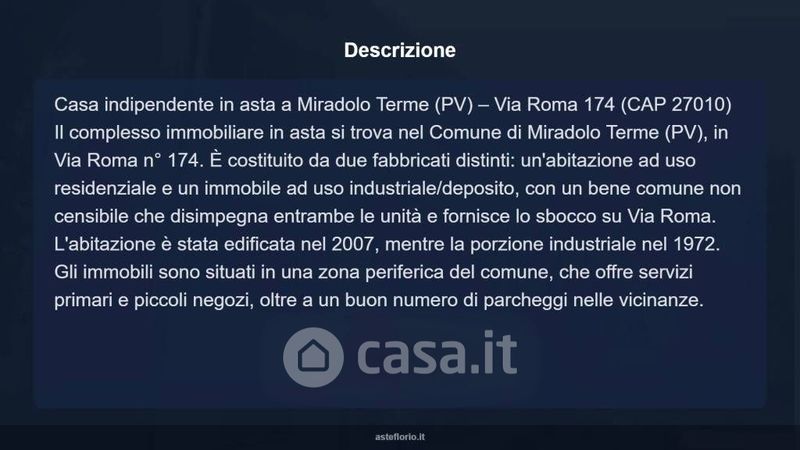 Descrizione

Casa indipendente in asta a Miradolo Terme (PV) – Via Roma 174 (CAP 27010)
Il complesso immobiliare in asta si trova nel Comune di Miradolo Terme (PV), in Via Roma n° 174. È costituito da due fabbricati distinti: un'abitazione ad uso residenziale e un immobile ad uso industriale/deposito, con un bene comune non censibile che disimpegna entrambe le unità e fornisce lo sbocco su Via Roma. L'abitazione è stata edificata nel 2007, mentre la porzione industriale nel 1972. Gli immobili sono situati in una zona periferica del comune, che offre servizi primari e piccoli negozi, oltre a un buon numero di parcheggi nelle vicinanze.

asteflorio.it

casa.it